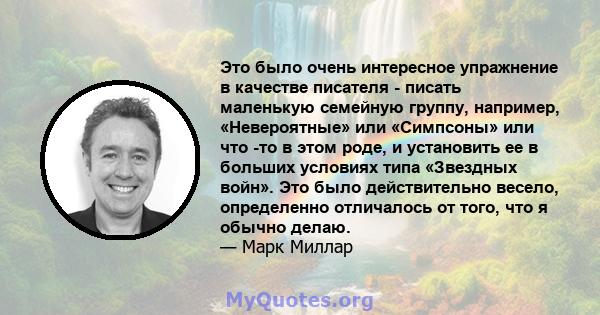 Это было очень интересное упражнение в качестве писателя - писать маленькую семейную группу, например, «Невероятные» или «Симпсоны» или что -то в этом роде, и установить ее в больших условиях типа «Звездных войн». Это было действительно весело, определенно отличалось от того, что я обычно делаю.
— Марк Миллар

MyQuotes.org